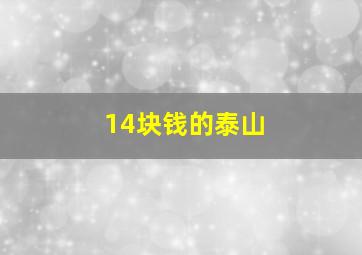 14块钱的泰山